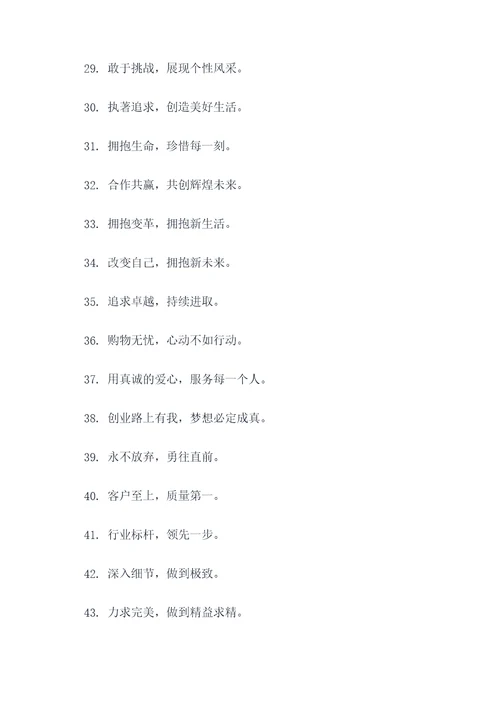 29. 敢于挑战，展现个性风采。

30. 执著追求，创造美好生活。

31. 拥抱生命，珍惜每一刻。

32. 合作共赢，共创辉煌未来。

33. 拥抱变革，拥抱新生活。

34. 改变自己，拥抱新未来。

35. 追求卓越，持续进取。

36. 购物无忧，心动不如行动。

37. 用真诚的爱心，服务每一个人。

38. 创业路上有我，梦想必定成真。

39. 永不放弃，勇往直前。

40. 客户至上，质量第一。

41. 行业标杆，领先一步。

42. 深入细节，做到极致。

43. 力求完美，做到精益求精。